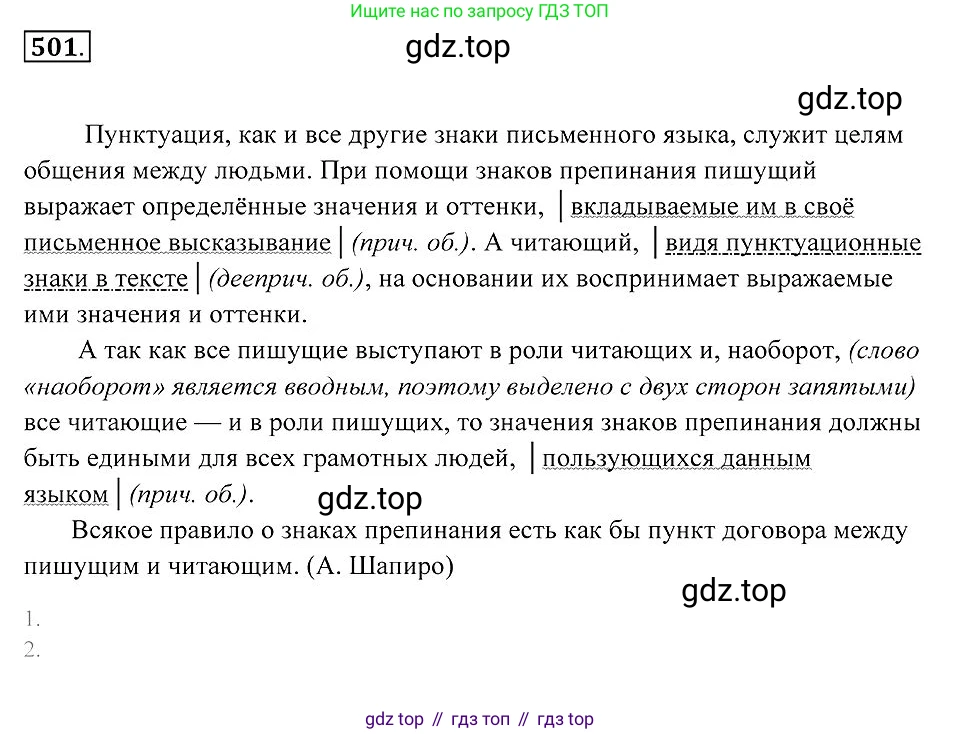 Ищите нас по запросу ГДЗ ТОП

501.

gdz.top

gdz.top

Пунктуация, как и все другие знаки письменного языка, служит целям общения между людьми. При помощи знаков препинания пишущий выражает определённые значения и оттенки, | вкладываемые им в своё письменное высказывание | (прич. об.). А читающий, | видя пунктуационные знаки в тексте | (дееприч. об.), на основании их воспринимает выражаемые ими значения и оттенки.

А так как все пишущие выступают в роли читающих и, наоборот, (слово «наоборот» является вводным, поэтому выделено с двух сторон запятыми) все читающие — и в роли пишущих, то значения знаков препинания должны быть едиными для всех грамотных людей, | пользующихся данным языком | (прич. об.).

gdz.top

Всякое правило о знаках препинания есть как бы пункт договора между пишущим и читающим. (А. Шапиро)

gdz.top

1.
2.

gdz top // гдз топ // гдз top